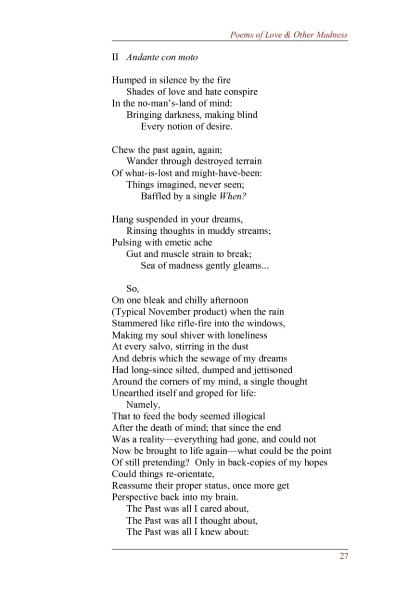 Poems of Love & Other Madness

II Andante con moto

Humped in silence by the fire
Shades of love and hate conspire
In the no-man's-land of mind:
Bringing darkness, making blind
Every notion of desire.

Chew the past again, again;
Wander through destroyed terrain
Of what-is-lost and might-have-been:
Things imagined, never seen;
Baffled by a single When?

Hang suspended in your dreams,
Rinsing thoughts in muddy streams;
Pulsing with emetic ache
Gut and muscle strain to break;
Sea of madness gently gleams...

So,
On one bleak and chilly afternoon
(Typical November product) when the rain
Stammered like rifle-fire into the windows,
Making my soul shiver with loneliness
At every salvo, stirring in the dust
And debris which the sewage of my dreams
Had long-since silted, dumped and jettisoned
Around the corners of my mind, a single thought
Unearthed itself and groped for life:
Namely,
That to feed the body seemed illogical
After the death of mind; that since the end
Was a reality—everything had gone, and could not
Now be brought to life again—what could be the point
Of still pretending? Only in back-copies of my hopes
Could things re-orientate,
Reassume their proper status, once more get
Perspective back into my brain.
The Past was all I cared about,
The Past was all I thought about,
The Past was all I knew about:

27